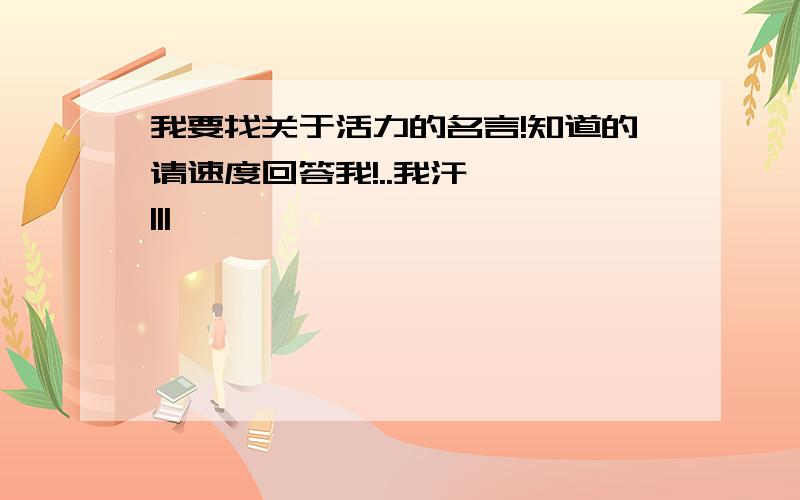 我要找关于活力的名言!知道的请速度回答我!..我汗|||